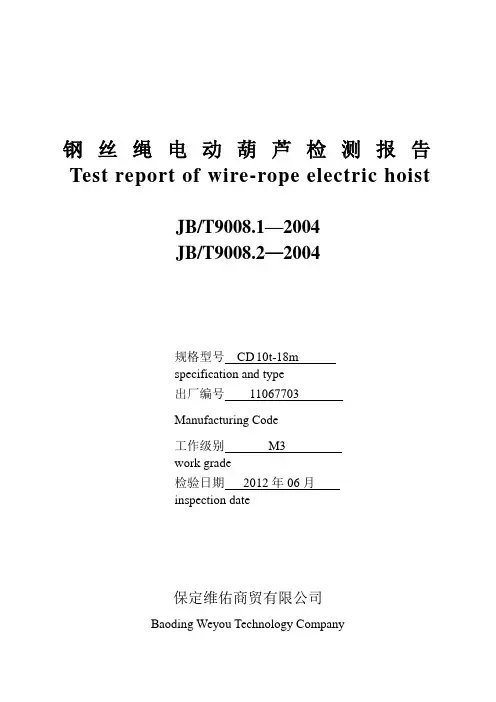 钢丝绳电动葫芦检测报告
Test report of wire-rope electric hoist

JB/T9008.1—2004
JB/T9008.2—2004

规格型号 CD10t-18m
specification and type
出厂编号 11067703
Manufacturing Code
工作级别 M3
work grade
检验日期 2012 年 06 月
inspection date

保定维佑商贸有限公司
Baoding Weyou Technology Company